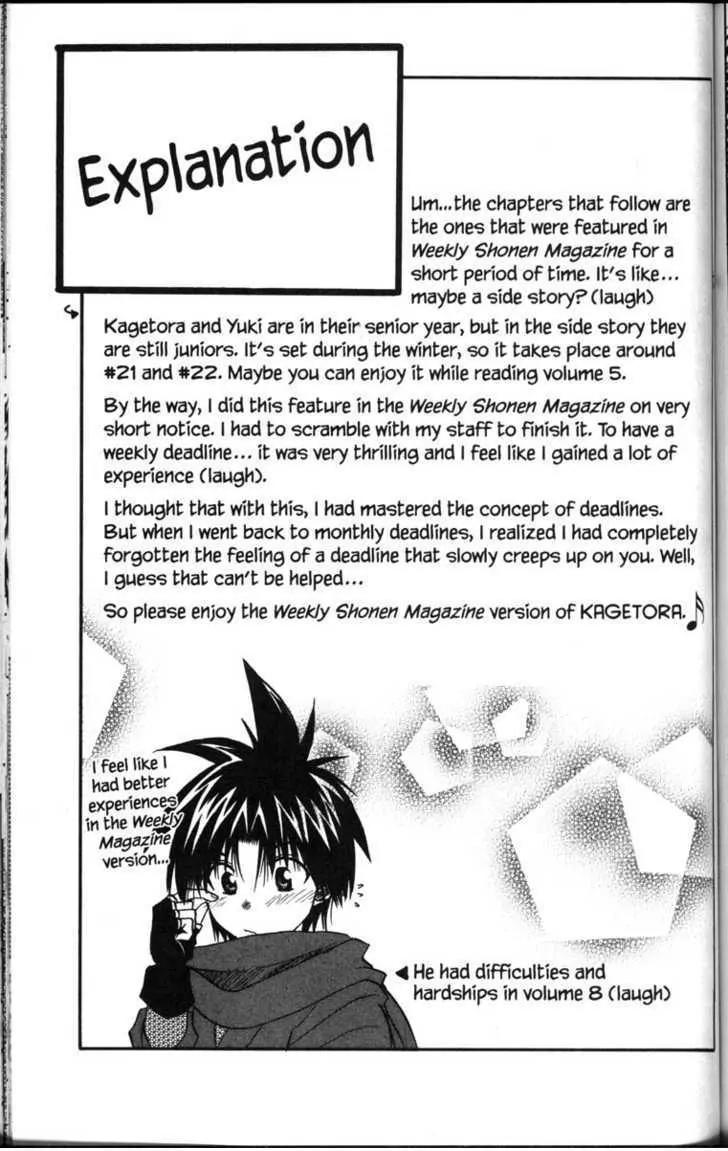 Explanation

Um...the chapters that follow are the ones that were featured in Weekly Shonen Magazine for a short period of time. It's like... maybe a side story? (laugh)

Kagetora and Yuki are in their senior year, but in the side story they are still juniors. It's set during the winter, so it takes place around #21 and #22. Maybe you can enjoy it while reading volume 5.

By the way, I did this feature in the Weekly Shonen Magazine on very short notice. I had to scramble with my staff to finish it. To have a weekly deadline... it was very thrilling and I feel like I gained a lot of experience (laugh).

I thought that with this, I had mastered the concept of deadlines. But when I went back to monthly deadlines, I realized I had completely forgotten the feeling of a deadline that slowly creeps up on you. Well, I guess that can't be helped...

So please enjoy the Weekly Shonen Magazine version of KAGETORA.

I feel like I had better experiences in the Weekly Magazine version...

◀ He had difficulties and hardships in volume 8 (laugh)